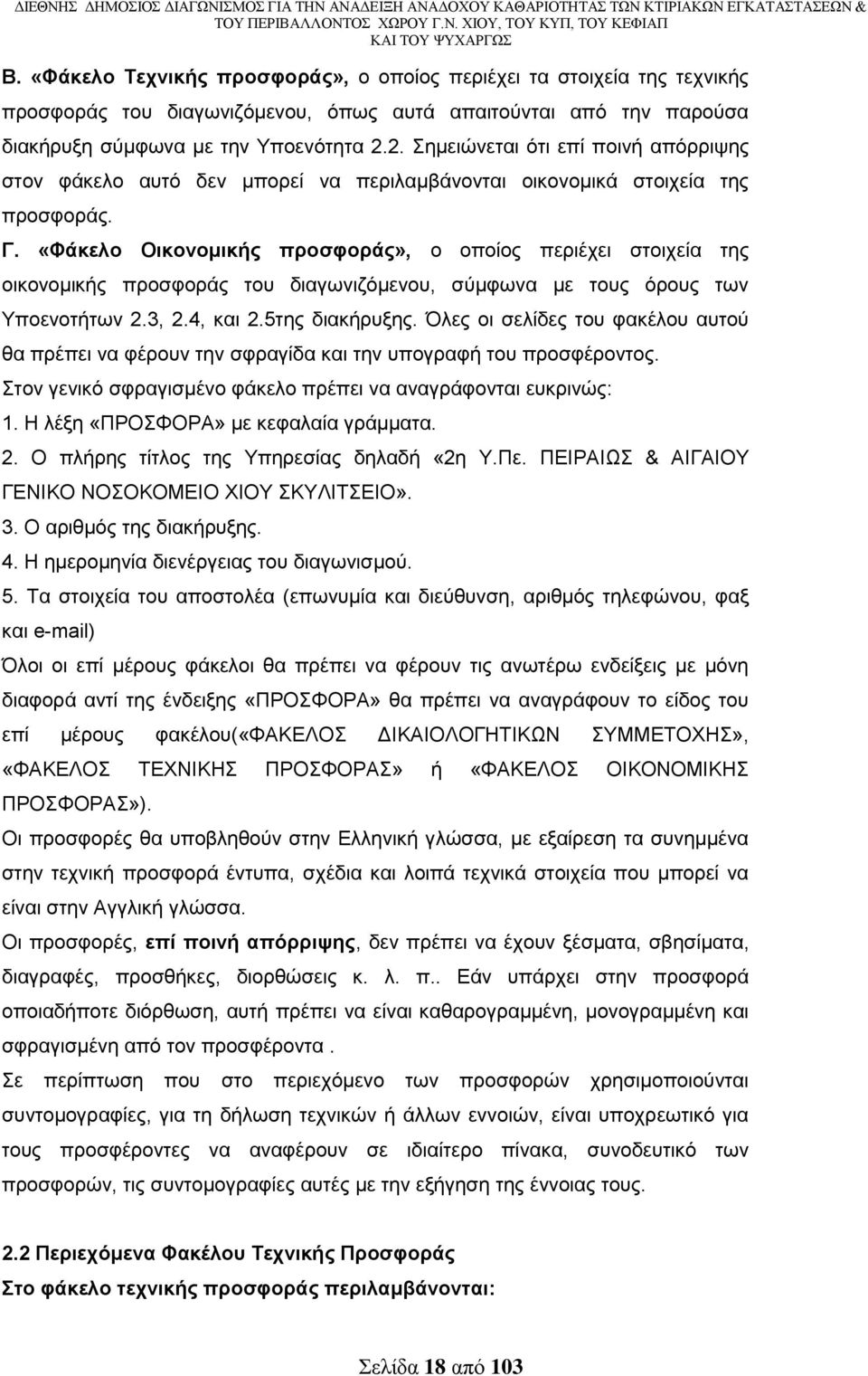 ΔΙΕΘΝΗΣ ΔΗΜΟΣΙΟΣ ΔΙΑΓΩΝΙΣΜΟΣ ΓΙΑ ΤΗΝ ΑΝΑΔΕΙΞΗ ΑΝΑΔΟΧΟΥ ΚΑΘΑΡΙΟΤΗΤΑΣ ΤΩΝ ΚΤΙΡΙΑΚΩΝ ΕΓΚΑΤΑΣΤΑΣΕΩΝ & ΤΟΥ ΠΕΡΙΒΑΛΛΟΝΤΟΣ ΧΩΡΟΥ Γ.Ν. ΧΙΟΥ, ΤΟΥ ΚΥΠ, ΤΟΥ ΚΕΦΙΑΠ ΚΑΙ ΤΟΥ ΨΥΧΑΡΓΩΣ

Β. «Φάκελο Τεχνικής προσφοράς», ο οποίος περιέχει τα στοιχεία της τεχνικής προσφοράς του διαγωνιζόμενου, όπως αυτά απαιτούνται από την παρούσα διακήρυξη σύμφωνα με την Υποενότητα 2.2. Σημειώνεται ότι επί ποινή απόρριψης στον φάκελο αυτό δεν μπορεί να περιλαμβάνονται οικονομικά στοιχεία της προσφοράς.

Γ. «Φάκελο Οικονομικής προσφοράς», ο οποίος περιέχει στοιχεία της οικονομικής προσφοράς του διαγωνιζόμενου, σύμφωνα με τους όρους των Υποενοτήτων 2.3, 2.4, και 2.5της διακήρυξης. Όλες οι σελίδες του φακέλου αυτού θα πρέπει να φέρουν την σφραγίδα και την υπογραφή του προσφέροντος.

Στον γενικό σφραγισμένο φάκελο πρέπει να αναγράφονται ευκρινώς:

1. Η λέξη «ΠΡΟΣΦΟΡΑ» με κεφαλαία γράμματα.

2. Ο πλήρης τίτλος της Υπηρεσίας δηλαδή «2η Υ.Πε. ΠΕΙΡΑΙΩΣ & ΑΙΓΑΙΟΥ ΓΕΝΙΚΟ ΝΟΣΟΚΟΜΕΙΟ ΧΙΟΥ ΣΚΥΛΙΤΣΕΙΟ».

3. Ο αριθμός της διακήρυξης.

4. Η ημερομηνία διενέργειας του διαγωνισμού.

5. Τα στοιχεία του αποστολέα (επωνυμία και διεύθυνση, αριθμός τηλεφώνου, φαξ και e-mail)

Όλοι οι επί μέρους φάκελοι θα πρέπει να φέρουν τις ανωτέρω ενδείξεις με μόνη διαφορά αντί της ένδειξης «ΠΡΟΣΦΟΡΑ» θα πρέπει να αναγράφουν το είδος του επί μέρους φακέλου(«ΦΑΚΕΛΟΣ ΔΙΚΑΙΟΛΟΓΗΤΙΚΩΝ ΣΥΜΜΕΤΟΧΗΣ», «ΦΑΚΕΛΟΣ ΤΕΧΝΙΚΗΣ ΠΡΟΣΦΟΡΑΣ» ή «ΦΑΚΕΛΟΣ ΟΙΚΟΝΟΜΙΚΗΣ ΠΡΟΣΦΟΡΑΣ»).

Οι προσφορές θα υποβληθούν στην Ελληνική γλώσσα, με εξαίρεση τα συνημμένα στην τεχνική προσφορά έντυπα, σχέδια και λοιπά τεχνικά στοιχεία που μπορεί να είναι στην Αγγλική γλώσσα.

Οι προσφορές, επί ποινή απόρριψης, δεν πρέπει να έχουν ξέσματα, σβησίματα, διαγραφές, προσθήκες, διορθώσεις κ. λ. π.. Εάν υπάρχει στην προσφορά οποιαδήποτε διόρθωση, αυτή πρέπει να είναι καθαρογραμμένη, μονογραμμένη και σφραγισμένη από τον προσφέροντα .

Σε περίπτωση που στο περιεχόμενο των προσφορών χρησιμοποιούνται συντομογραφίες, για τη δήλωση τεχνικών ή άλλων εννοιών, είναι υποχρεωτικό για τους προσφέροντες να αναφέρουν σε ιδιαίτερο πίνακα, συνοδευτικό των προσφορών, τις συντομογραφίες αυτές με την εξήγηση της έννοιας τους.

2.2 Περιεχόμενα Φακέλου Τεχνικής Προσφοράς

Στο φάκελο τεχνικής προσφοράς περιλαμβάνονται:

Σελίδα 18 από 103